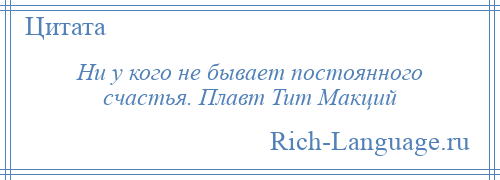 Цитата

Ни у кого не бывает постоянного счастья. Плавт Тит Макций

Rich-Language.ru